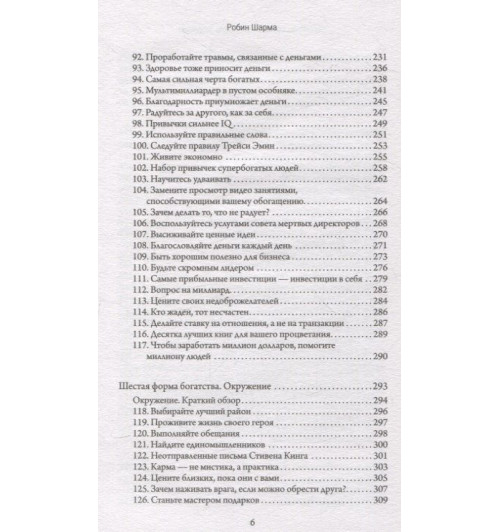 Робин Шарма

92. Проработайте травмы, связанные с деньгами 231
93. Здоровье тоже приносит деньги 236
94. Самая сильная черта богатых 238
95. Мультимиллиардер в пустом особняке 241
96. Благодарность приумножает деньги 245
97. Радуйтесь за другого, как за себя 247
98. Привычки сильнее IQ 249
99. Используйте правильные слова 251
100. Следуйте правилу Трейси Эмин 253
101. Живите экономно 255
102. Набор привычек супербогатых людей 258
103. Научитесь удваивать 262
104. Замените просмотр видео занятиями, способствующими вашему обогащению 264
105. Зачем делать то, что не радует? 266
106. Воспользуйтесь услугами совета мертвых директоров 268
107. Высиживайте ценные идеи 270
108. Благословляйте деньги каждый день 271
109. Быть хорошим полезно для бизнеса 273
110. Будьте скромным лидером 276
111. Самые прибыльные инвестиции — инвестиции в себя 279
112. Вопрос на миллиард 282
113. Цените своих недоброжелателей 284
114. Кто жаден, тот несчастен 286
115. Делайте ставку на отношения, а не на транзакции 287
116. Десятка лучших книг для вашего процветания 289
117. Чтобы заработать миллион долларов, помогите миллиону людей 290

Шестая форма богатства. Окружение 293
Окружение. Краткий обзор 294
118. Выбирайте лучший район 296
119. Проживите жизнь своего героя 297
120. Выполняйте обещания 298
121. Найдите единомышленников 300
122. Неотправленные письма Стивена Кинга 301
123. Карма — не мистика, а практика 303
124. Цените близких, пока они с вами 305
125. Зачем наживать врага, если можно обрести друга? 307
126. Станьте мастером подарков 309

6